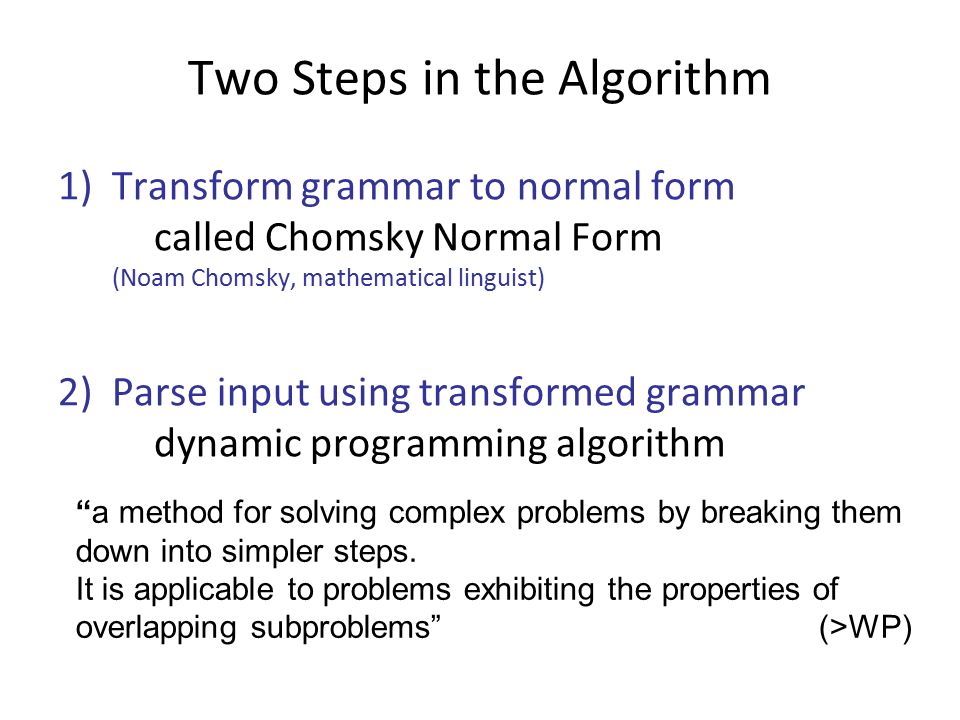 Two Steps in the Algorithm

1) Transform grammar to normal form
called Chomsky Normal Form
(Noam Chomsky, mathematical linguist)

2) Parse input using transformed grammar
dynamic programming algorithm

“a method for solving complex problems by breaking them down into simpler steps.
It is applicable to problems exhibiting the properties of overlapping subproblems” (>WP)